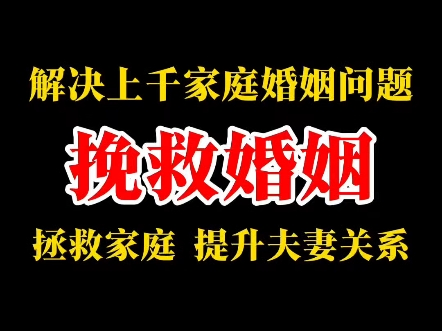 解决上千家庭婚姻问题

挽救婚姻

拯救家庭 提升夫妻关系